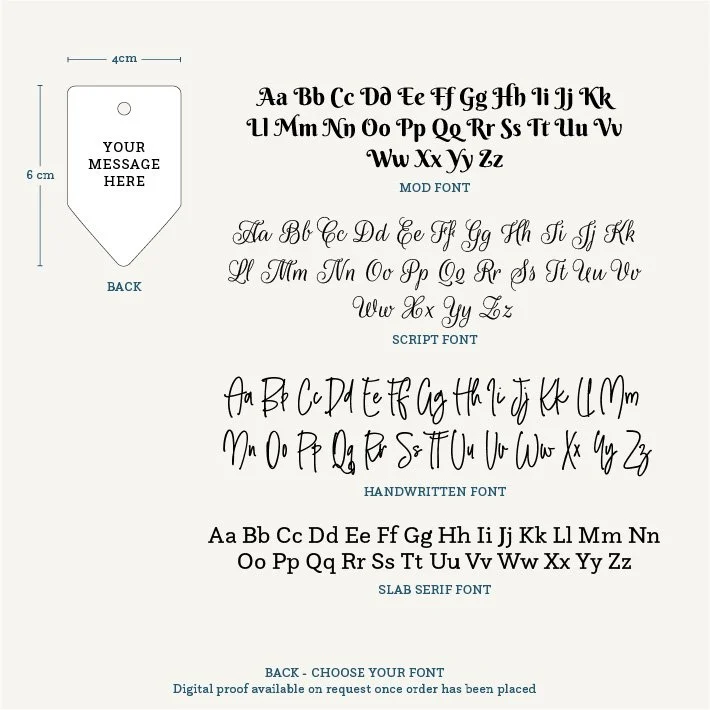 4cm

6 cm

YOUR MESSAGE HERE

BACK

Aa Bb Cc Dd Ee Ff Gg Hh Ii Jj Kk Ll Mm Nn Oo Pp Qq Rr Ss Tt Uu Vv Ww Xx Yy Zz

MOD FONT

Aa Bb Cc Dd Ee Ff Gg Hh Ii Jj Kk Ll Mm Nn Oo Pp Qq Rr Ss Tt Uu Vv Ww Xx Yy Zz

SCRIPT FONT

Aa Bb Cc Dd Ee Ff Gg Hh Ii Jj Kk Ll Mm Nn Oo Pp Qq Rr Ss Tt Uu Vv Ww Xx Yy Zz

HANDWRITTEN FONT

Aa Bb Cc Dd Ee Ff Gg Hh Ii Jj Kk Ll Mm Nn Oo Pp Qq Rr Ss Tt Uu Vv Ww Xx Yy Zz

SLAB SERIF FONT

BACK - CHOOSE YOUR FONT
Digital proof available on request once order has been placed